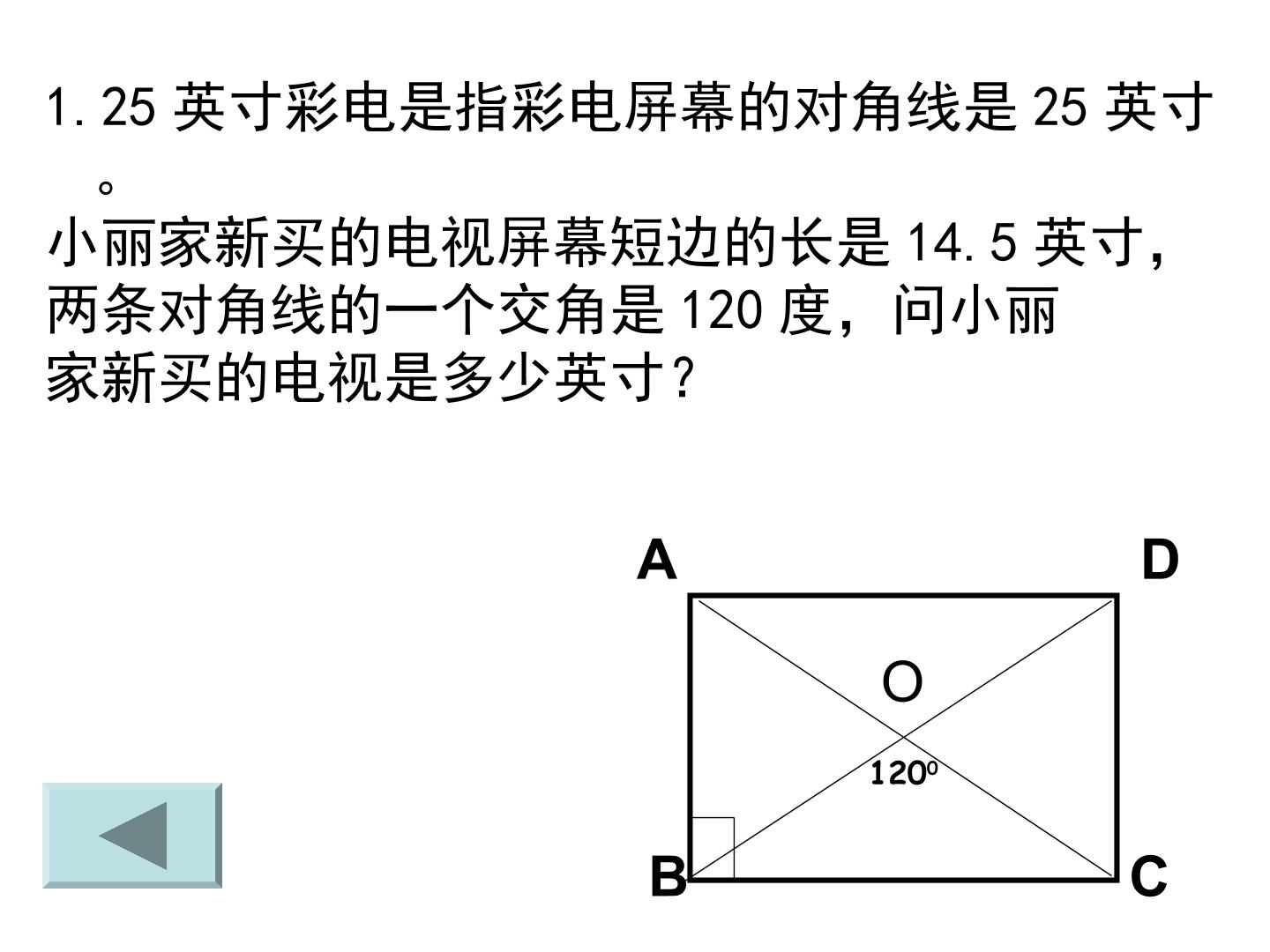 1.25英寸彩电是指彩电屏幕的对角线是25英寸。

小丽家新买的电视屏幕短边的长是14.5英寸，两条对角线的一个交角是120度，问小丽家新买的电视是多少英寸？

A
D
O
$120^0$
B
C